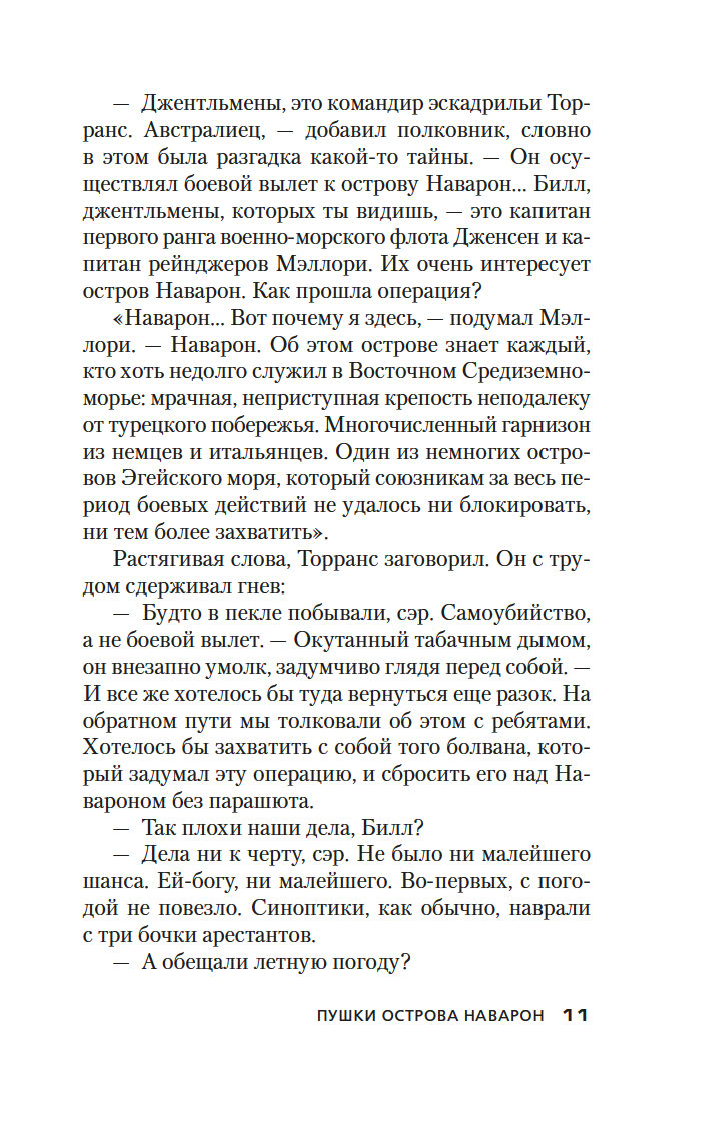 — Джентльмены, это командир эскадрильи Торранс. Австралиец, — добавил полковник, словно в этом была разгадка какой-то тайны. — Он осуществлял боевой вылет к острову Наварон... Билл, джентльмены, которых ты видишь, — это капитан первого ранга военно-морского флота Дженсен и капитан рейнджеров Мэллори. Их очень интересует остров Наварон. Как прошла операция?

«Наварон... Вот почему я здесь, — подумал Мэллори. — Наварон. Об этом острове знает каждый, кто хоть недолго служил в Восточном Средиземноморье: мрачная, неприступная крепость неподалеку от турецкого побережья. Многочисленный гарнизон из немцев и итальянцев. Один из немногих островов Эгейского моря, который союзникам за весь период боевых действий не удалось ни блокировать, ни тем более захватить».

Растягивая слова, Торранс заговорил. Он с трудом сдерживал гнев:

— Будто в пекле побывали, сэр. Самоубийство, а не боевой вылет. — Окутанный табачным дымом, он внезапно умолк, задумчиво глядя перед собой. — И все же хотелось бы туда вернуться еще разок. На обратном пути мы толковали об этом с ребятами. Хотелось бы захватить с собой того болвана, который задумал эту операцию, и сбросить его над Навароном без парашюта.

— Так плохи наши дела, Билл?

— Дела ни к черту, сэр. Не было ни малейшего шанса. Ей-богу, ни малейшего. Во-первых, с погодой не повезло. Синоптики, как обычно, наврали с три бочки арестантов.

— А обещали летную погоду?

ПУШКИ ОСТРОВА НАВАРОН 11